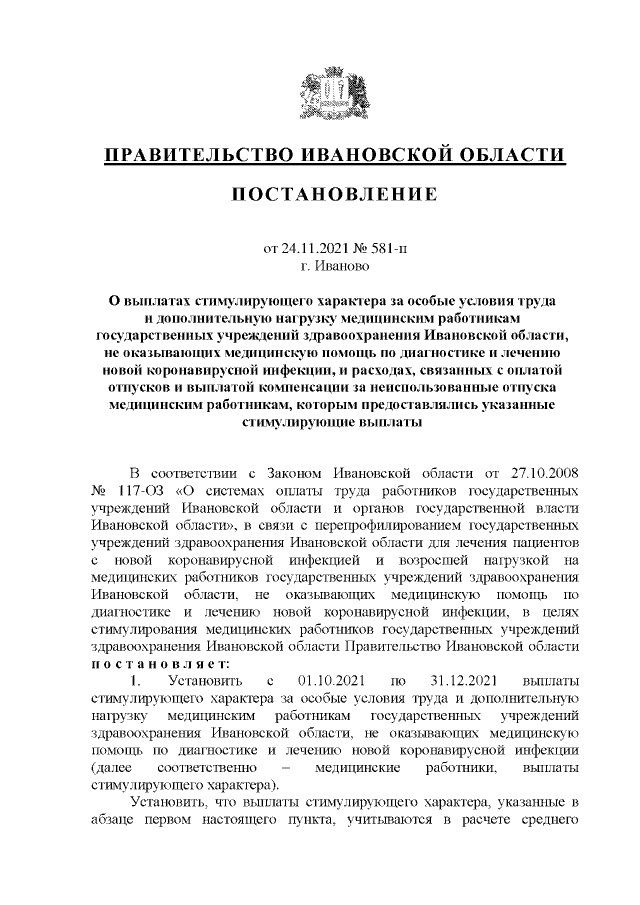 ПРАВИТЕЛЬСТВО ИВАНОВСКОЙ ОБЛАСТИ

ПОСТАНОВЛЕНИЕ

от 24.11.2021 № 581-п
г. Иваново

О выплатах стимулирующего характера за особые условия труда и дополнительную нагрузку медицинским работникам государственных учреждений здравоохранения Ивановской области, не оказывающих медицинскую помощь по диагностике и лечению новой коронавирусной инфекции, и расходах, связанных с оплатой отпусков и выплатой компенсации за неиспользованные отпуска медицинским работникам, которым предоставлялись указанные стимулирующие выплаты

В соответствии с Законом Ивановской области от 27.10.2008 № 117-ОЗ «О системах оплаты труда работников государственных учреждений Ивановской области и органов государственной власти Ивановской области», в связи с перепрофилированием государственных учреждений здравоохранения Ивановской области для лечения пациентов с новой коронавирусной инфекцией и возросшей нагрузкой на медицинских работников государственных учреждений здравоохранения Ивановской области, не оказывающих медицинскую помощь по диагностике и лечению новой коронавирусной инфекции, в целях стимулирования медицинских работников государственных учреждений здравоохранения Ивановской области Правительство Ивановской области постановляет:

1. Установить с 01.10.2021 по 31.12.2021 выплаты стимулирующего характера за особые условия труда и дополнительную нагрузку медицинским работникам государственных учреждений здравоохранения Ивановской области, не оказывающих медицинскую помощь по диагностике и лечению новой коронавирусной инфекции (далее соответственно – медицинские работники, выплаты стимулирующего характера).

Установить, что выплаты стимулирующего характера, указанные в абзаце первом настоящего пункта, учитываются в расчете среднего